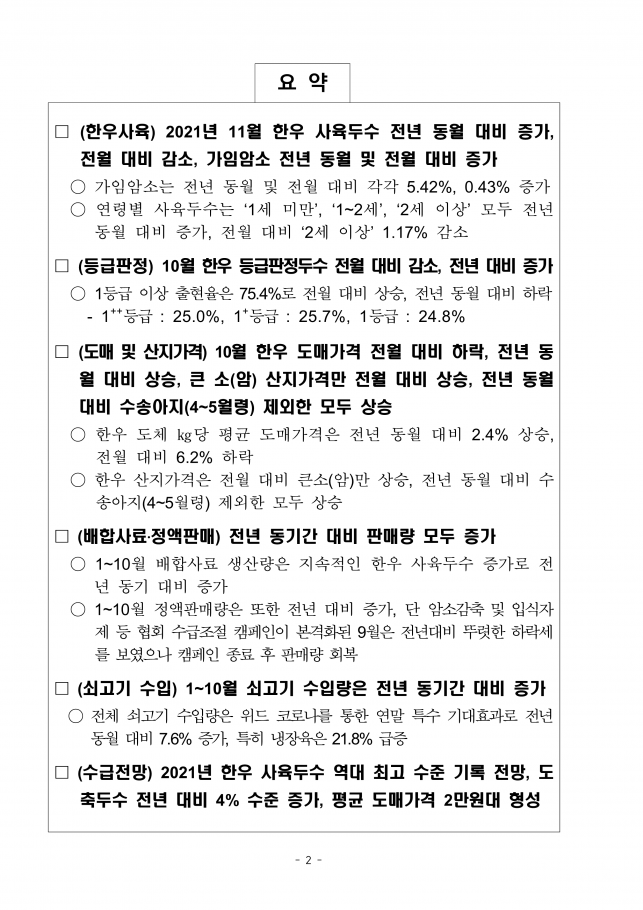 요 약

□ (한우사육) 2021년 11월 한우 사육두수 전년 동월 대비 증가, 전월 대비 감소, 가임암소 전년 동월 및 전월 대비 증가

○ 가임암소는 전년 동월 및 전월 대비 각각 5.42%, 0.43% 증가

○ 연령별 사육두수는 '1세 미만', '1~2세', '2세 이상' 모두 전년 동월 대비 증가, 전월 대비 '2세 이상' 1.17% 감소

□ (등급판정) 10월 한우 등급판정두수 전월 대비 감소, 전년 대비 증가

○ 1등급 이상 출현율은 75.4%로 전월 대비 상승, 전년 동월 대비 하락

- $1^{++}$등급 : 25.0%, $1^{+}$등급 : 25.7%, 1등급 : 24.8%

□ (도매 및 산지가격) 10월 한우 도매가격 전월 대비 하락, 전년 동월 대비 상승, 큰 소(암) 산지가격만 전월 대비 상승, 전년 동월 대비 수송아지(4~5월령) 제외한 모두 상승

○ 한우 도체 kg당 평균 도매가격은 전년 동월 대비 2.4% 상승, 전월 대비 6.2% 하락

○ 한우 산지가격은 전월 대비 큰소(암)만 상승, 전년 동월 대비 수송아지(4~5월령) 제외한 모두 상승

□ (배합사료·정액판매) 전년 동기간 대비 판매량 모두 증가

○ 1~10월 배합사료 생산량은 지속적인 한우 사육두수 증가로 전년 동기 대비 증가

○ 1~10월 정액판매량은 또한 전년 대비 증가, 단 암소감축 및 입식자제 등 협회 수급조절 캠페인이 본격화된 9월은 전년대비 뚜렷한 하락세를 보였으나 캠페인 종료 후 판매량 회복

□ (쇠고기 수입) 1~10월 쇠고기 수입량은 전년 동기간 대비 증가

○ 전체 쇠고기 수입량은 위드 코로나를 통한 연말 특수 기대효과로 전년 동월 대비 7.6% 증가, 특히 냉장육은 21.8% 급증

□ (수급전망) 2021년 한우 사육두수 역대 최고 수준 기록 전망, 도축두수 전년 대비 4% 수준 증가, 평균 도매가격 2만원대 형성

- 2 -